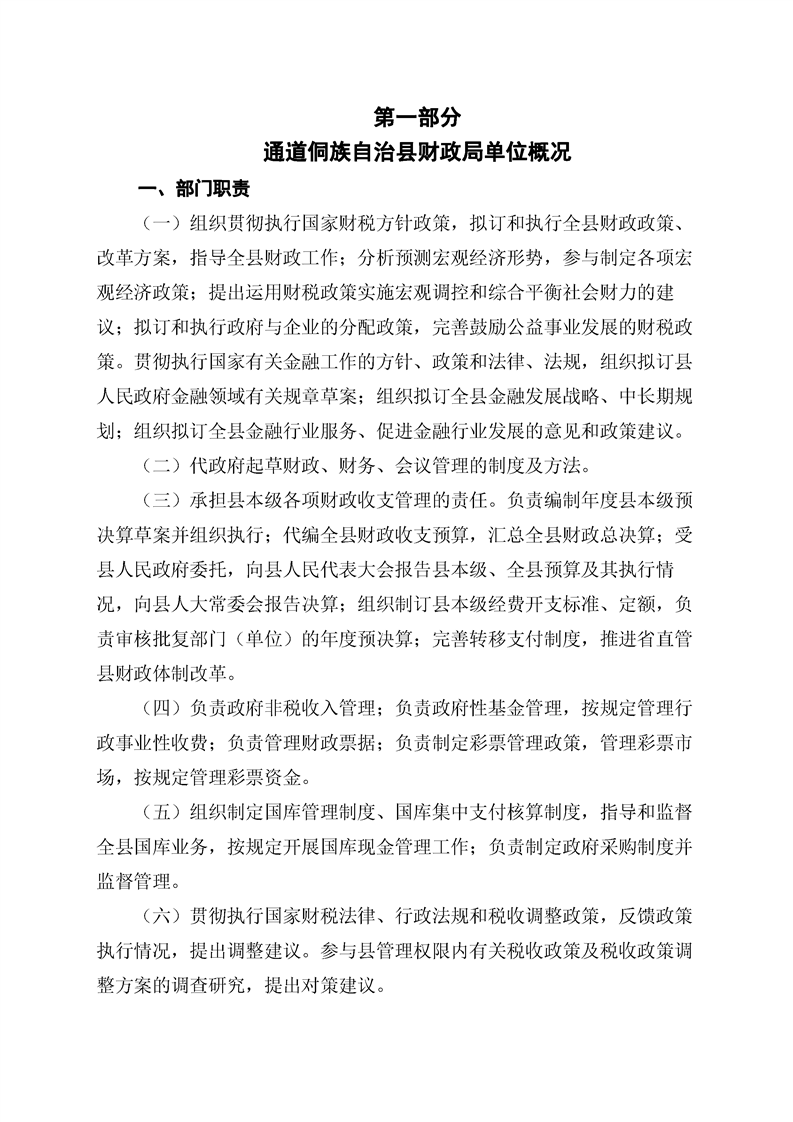 第一部分
通道侗族自治县财政局单位概况

一、部门职责

（一）组织贯彻执行国家财税方针政策，拟订和执行全县财政政策、改革方案，指导全县财政工作；分析预测宏观经济形势，参与制定各项宏观经济政策；提出运用财税政策实施宏观调控和综合平衡社会财力的建议；拟订和执行政府与企业的分配政策，完善鼓励公益事业发展的财税政策。贯彻执行国家有关金融工作的方针、政策和法律、法规，组织拟订县人民政府金融领域有关规章草案；组织拟订全县金融发展战略、中长期规划；组织拟订全县金融行业服务、促进金融行业发展的意见和政策建议。

（二）代政府起草财政、财务、会议管理的制度及方法。

（三）承担县本级各项财政收支管理的责任。负责编制年度县本级预决算草案并组织执行；代编全县财政收支预算，汇总全县财政总决算；受县人民政府委托，向县人民代表大会报告县本级、全县预算及其执行情况，向县人大常委会报告决算；组织制订县本级经费开支标准、定额，负责审核批复部门（单位）的年度预决算；完善转移支付制度，推进省直管县财政体制改革。

（四）负责政府非税收入管理；负责政府性基金管理，按规定管理行政事业性收费；负责管理财政票据；负责制定彩票管理政策，管理彩票市场，按规定管理彩票资金。

（五）组织制定国库管理制度、国库集中支付核算制度，指导和监督全县国库业务，按规定开展国库现金管理工作；负责制定政府采购制度并监督管理。

（六）贯彻执行国家财税法律、行政法规和税收调整政策，反馈政策执行情况，提出调整建议。参与县管理权限内有关税收政策及税收政策调整方案的调查研究，提出对策建议。